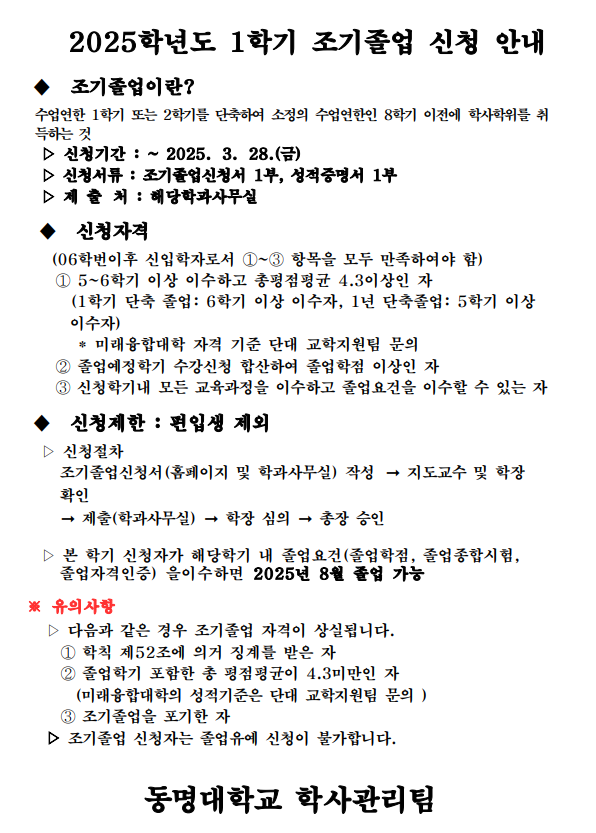 2025학년도 1학기 조기졸업 신청 안내

◆ 조기졸업이란?

수업연한 1학기 또는 2학기를 단축하여 소정의 수업연한인 8학기 이전에 학사학위를 취득하는 것

▷ 신청기간 : ~ 2025. 3. 28.(금)
▷ 신청서류 : 조기졸업신청서 1부, 성적증명서 1부
▷ 제 출 처 : 해당학과사무실

◆ 신청자격

(06학번이후 신입학자로서 ①~③ 항목을 모두 만족하여야 함)
① 5~6학기 이상 이수하고 총평점평균 4.3이상인 자
(1학기 단축 졸업: 6학기 이상 이수자, 1년 단축졸업: 5학기 이상 이수자)
* 미래융합대학 자격 기준 단대 교학지원팀 문의
② 졸업예정학기 수강신청 합산하여 졸업학점 이상인 자
③ 신청학기내 모든 교육과정을 이수하고 졸업요건을 이수할 수 있는 자

◆ 신청제한 : 편입생 제외

▷ 신청절차
조기졸업신청서(홈페이지 및 학과사무실) 작성 → 지도교수 및 학장 확인
→ 제출(학과사무실) → 학장 심의 → 총장 승인

▷ 본 학기 신청자가 해당학기 내 졸업요건(졸업학점, 졸업종합시험, 졸업자격인증) 을이수하면 2025년 8월 졸업 가능

※ 유의사항

▷ 다음과 같은 경우 조기졸업 자격이 상실됩니다.
① 학칙 제52조에 의거 징계를 받은 자
② 졸업학기 포함한 총 평점평균이 4.3미만인 자
(미래융합대학의 성적기준은 단대 교학지원팀 문의 )
③ 조기졸업을 포기한 자
▷ 조기졸업 신청자는 졸업유예 신청이 불가합니다.

동명대학교 학사관리팀